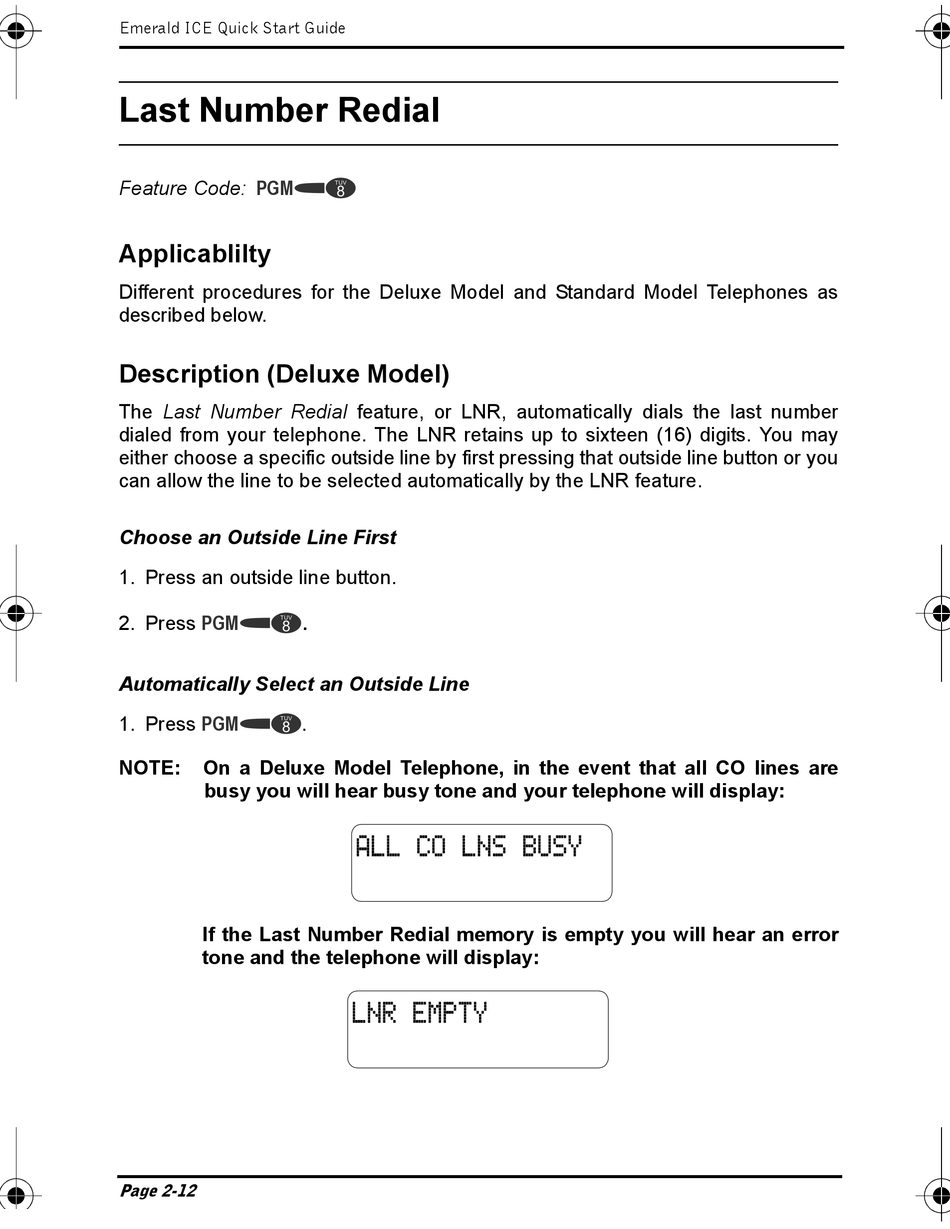 Emerald ICE Quick Start Guide

Last Number Redial

Feature Code: PGM TUV 8

Applicablilty

Different procedures for the Deluxe Model and Standard Model Telephones as described below.

Description (Deluxe Model)

The Last Number Redial feature, or LNR, automatically dials the last number dialed from your telephone. The LNR retains up to sixteen (16) digits. You may either choose a specific outside line by first pressing that outside line button or you can allow the line to be selected automatically by the LNR feature.

Choose an Outside Line First

1. Press an outside line button.

2. Press PGM TUV 8.

Automatically Select an Outside Line

1. Press PGM TUV 8.

NOTE: On a Deluxe Model Telephone, in the event that all CO lines are busy you will hear busy tone and your telephone will display:

ALL CO LNS BUSY

If the Last Number Redial memory is empty you will hear an error tone and the telephone will display:

LNR EMPTY

Page 2-12